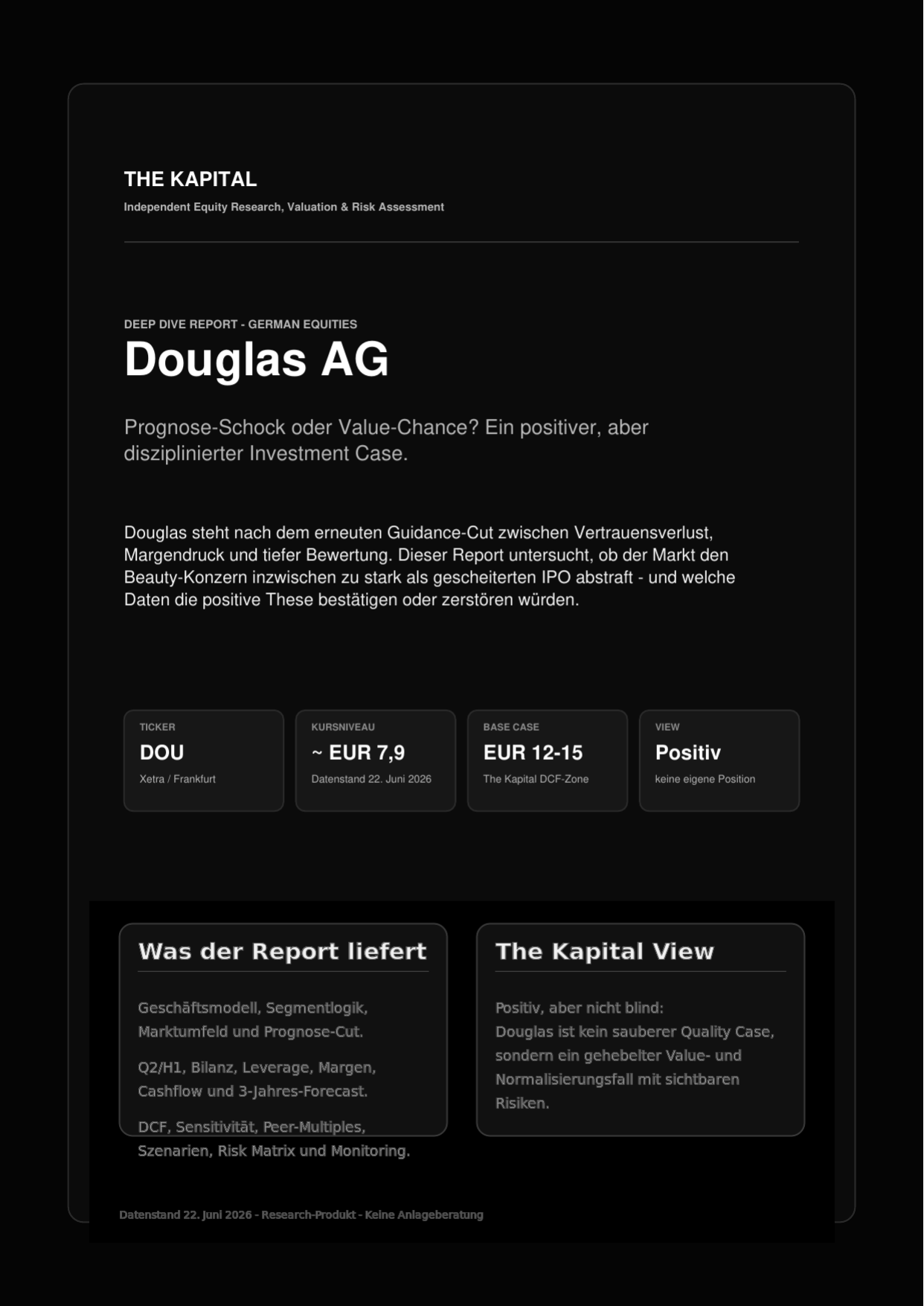 THE KAPITAL

Independent Equity Research, Valuation & Risk Assessment

DEEP DIVE REPORT - GERMAN EQUITIES

Douglas AG

Prognose-Schock oder Value-Chance? Ein positiver, aber disziplinierter Investment Case.

Douglas steht nach dem erneuten Guidance-Cut zwischen Vertrauensverlust, Margendruck und tiefer Bewertung. Dieser Report untersucht, ob der Markt den Beauty-Konzern inzwischen zu stark als gescheiterten IPO abstraft - und welche Daten die positive These bestätigen oder zerstören würden.

TICKER
DOU
Xetra / Frankfurt

KURSNIVEAU
~ EUR 7,9
Datenstand 22. Juni 2026

BASE CASE
EUR 12-15
The Kapital DCF-Zone

VIEW
Positiv
keine eigene Position

Was der Report liefert

Geschäftsmodell, Segmentlogik, Marktumfeld und Prognose-Cut.

Q2/H1, Bilanz, Leverage, Margen, Cashflow und 3-Jahres-Forecast.

DCF, Sensitivität, Peer-Multiples, Szenarien, Risk Matrix und Monitoring.

The Kapital View

Positiv, aber nicht blind:
Douglas ist kein sauberer Quality Case, sondern ein gehebelter Value- und Normalisierungsfall mit sichtbaren Risiken.

Datenstand 22. Juni 2026 - Research-Produkt - Keine Anlageberatung